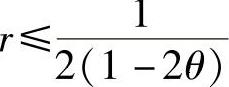 $r \leqslant \frac{1}{2(1-2\theta)}$